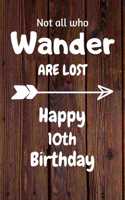 Not all who
Wander
ARE LOST

Happy
10th
Birthday